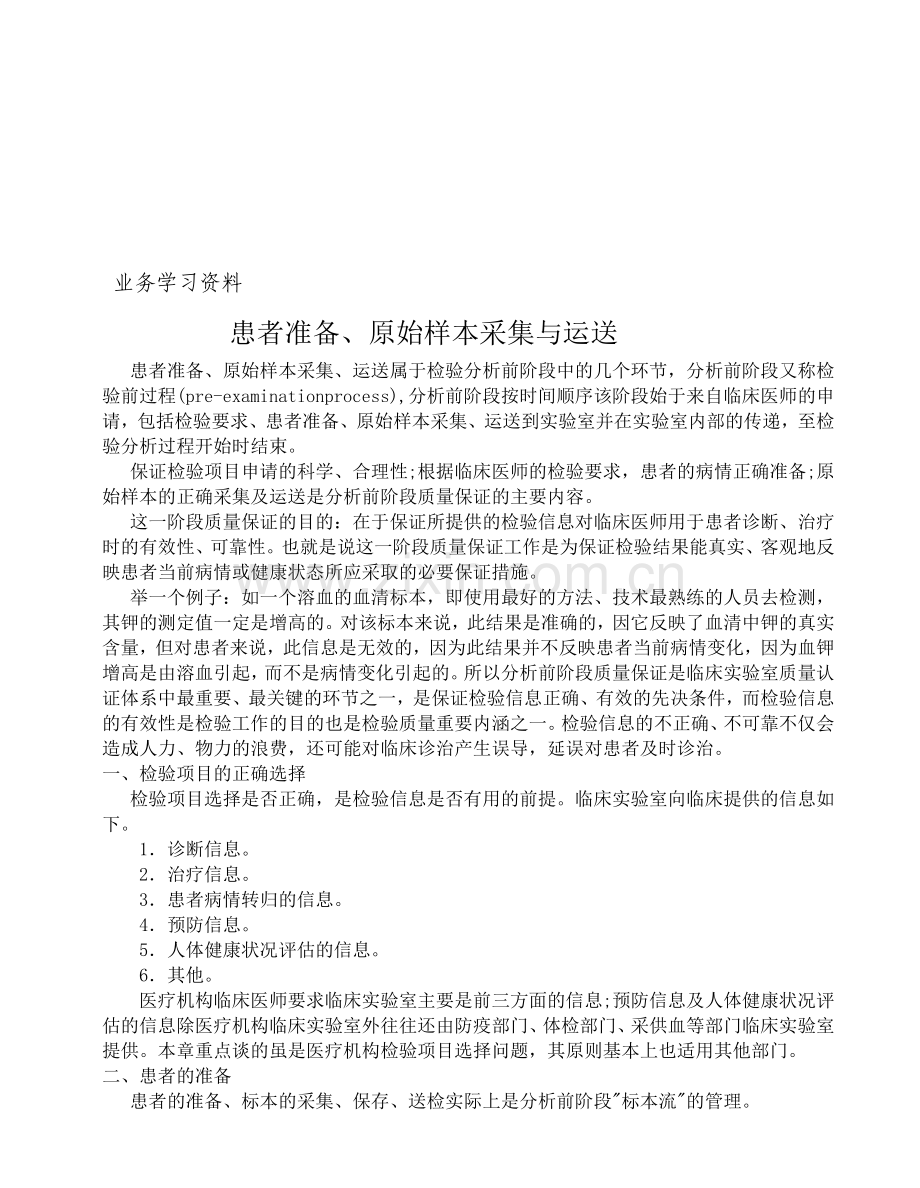 业务学习资料

患者准备、原始样本采集与运送

患者准备、原始样本采集、运送属于检验分析前阶段中的几个环节，分析前阶段又称检验前过程(pre-examinationprocess),分析前阶段按时间顺序该阶段始于来自临床医师的申请，包括检验要求、患者准备、原始样本采集、运送到实验室并在实验室内部的传递，至检验分析过程开始时结束。

保证检验项目申请的科学、合理性;根据临床医师的检验要求，患者的病情正确准备;原始样本的正确采集及运送是分析前阶段质量保证的主要内容。

这一阶段质量保证的目的：在于保证所提供的检验信息对临床医师用于患者诊断、治疗时的有效性、可靠性。也就是说这一阶段质量保证工作是为保证检验结果能真实、客观地反映患者当前病情或健康状态所应采取的必要保证措施。

举一个例子：如一个溶血的血清标本，即使用最好的方法、技术最熟练的人员去检测，其钾的测定值一定是增高的。对该标本来说，此结果是准确的，因它反映了血清中钾的真实含量，但对患者来说，此信息是无效的，因为此结果并不反映患者当前病情变化，因为血钾增高是由溶血引起，而不是病情变化引起的。所以分析前阶段质量保证是临床实验室质量认证体系中最重要、最关键的环节之一，是保证检验信息正确、有效的先决条件，而检验信息的有效性是检验工作的目的也是检验质量重要内涵之一。检验信息的不正确、不可靠不仅会造成人力、物力的浪费，还可能对临床诊治产生误导，延误对患者及时诊治。

一、检验项目的正确选择

检验项目选择是否正确，是检验信息是否有用的前提。临床实验室向临床提供的信息如下。

1．诊断信息。
2．治疗信息。
3．患者病情转归的信息。
4．预防信息。
5．人体健康状况评估的信息。
6．其他。

医疗机构临床医师要求临床实验室主要是前三方面的信息;预防信息及人体健康状况评估的信息除医疗机构临床实验室外往往还由防疫部门、体检部门、采供血等部门临床实验室提供。本章重点谈的虽是医疗机构检验项目选择问题，其原则基本上也适用其他部门。

二、患者的准备

患者的准备、标本的采集、保存、送检实际上是分析前阶段"标本流"的管理。